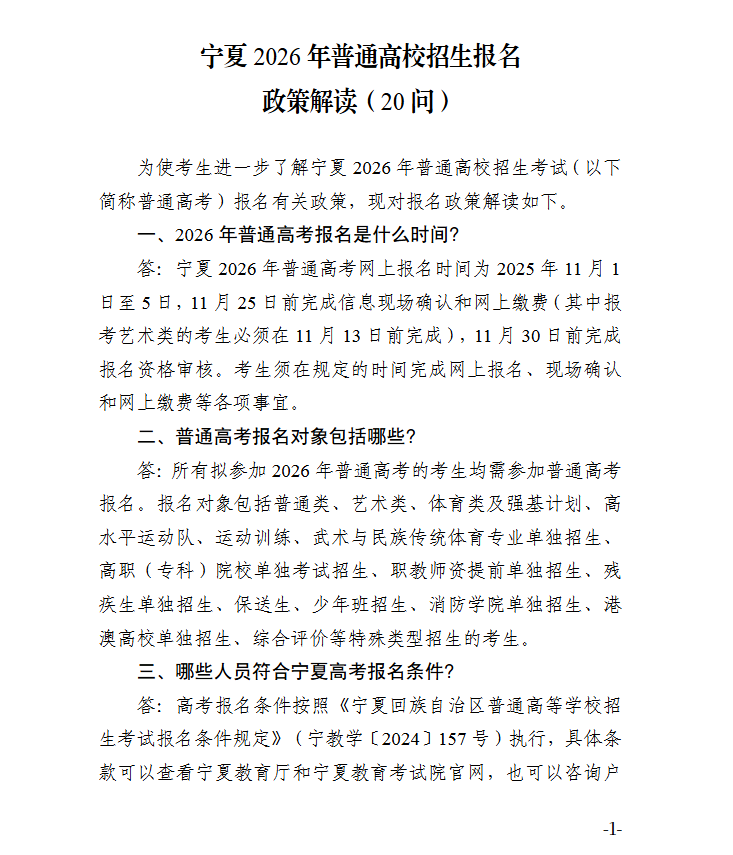 宁夏 2026 年普通高校招生报名
政策解读（20 问）

为使考生进一步了解宁夏 2026 年普通高校招生考试（以下简称普通高考）报名有关政策，现对报名政策解读如下。

一、2026 年普通高考报名是什么时间？

答：宁夏 2026 年普通高考网上报名时间为 2025 年 11 月 1 日至 5 日，11 月 25 日前完成信息现场确认和网上缴费（其中报考艺术类的考生必须在 11 月 13 日前完成），11 月 30 日前完成报名资格审核。考生须在规定的时间完成网上报名、现场确认和网上缴费等各项事宜。

二、普通高考报名对象包括哪些？

答：所有拟参加 2026 年普通高考的考生均需参加普通高考报名。报名对象包括普通类、艺术类、体育类及强基计划、高水平运动队、运动训练、武术与民族传统体育专业单独招生、高职（专科）院校单独考试招生、职教师资提前单独招生、残疾生单独招生、保送生、少年班招生、消防学院单独招生、港澳高校单独招生、综合评价等特殊类型招生的考生。

三、哪些人员符合宁夏高考报名条件？

答：高考报名条件按照《宁夏回族自治区普通高等学校招生考试报名条件规定》（宁教学〔2024〕157 号）执行，具体条款可以查看宁夏教育厅和宁夏教育考试院官网，也可以咨询户

-1-